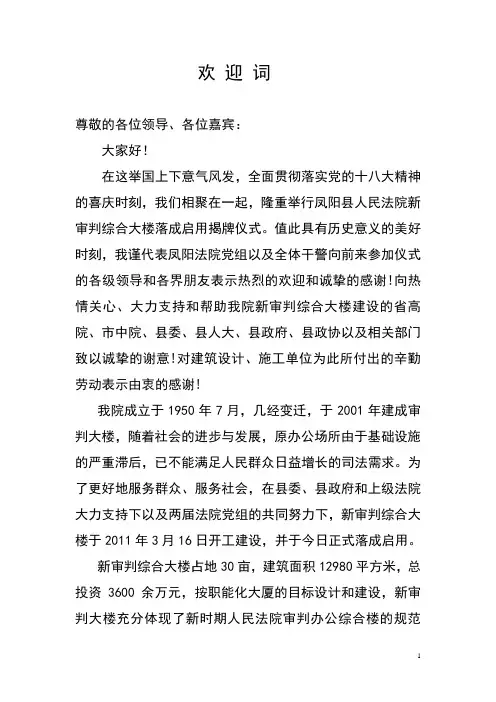 欢 迎 词

尊敬的各位领导、各位嘉宾：

大家好！

在这举国上下意气风发，全面贯彻落实党的十八大精神的喜庆时刻，我们相聚在一起，隆重举行凤阳县人民法院新审判综合大楼落成启用揭牌仪式。值此具有历史意义的美好时刻，我谨代表凤阳法院党组以及全体干警向前来参加仪式的各级领导和各界朋友表示热烈的欢迎和诚挚的感谢！向热情关心、大力支持和帮助我院新审判综合大楼建设的省高院、市中院、县委、县人大、县政府、县政协以及相关部门致以诚挚的谢意！对建筑设计、施工单位为此所付出的辛勤劳动表示由衷的感谢！

我院成立于 1950 年 7 月，几经变迁，于 2001 年建成审判大楼，随着社会的进步与发展，原办公场所由于基础设施的严重滞后，已不能满足人民群众日益增长的司法需求。为了更好地服务群众、服务社会，在县委、县政府和上级法院大力支持下以及两届法院党组的共同努力下，新审判综合大楼于 2011 年 3 月 16 日开工建设，并于今日正式落成启用。

新审判综合大楼占地 30 亩，建筑面积 12980 平方米，总投资 3600 余万元，按职能化大厦的目标设计和建设，新审判大楼充分体现了新时期人民法院审判办公综合楼的规范

1